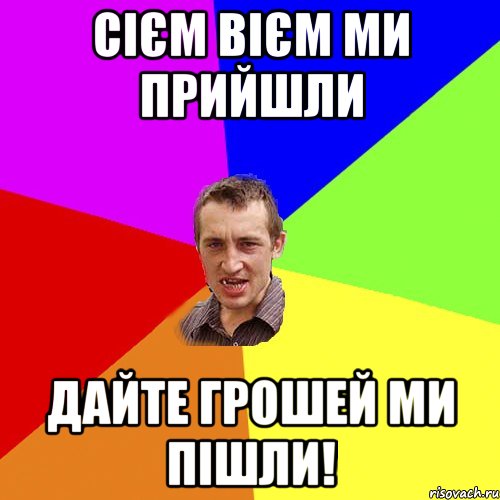 СІЄМ ВІЄМ МИ ПРИЙШЛИ

ДАЙТЕ ГРОШЕЙ МИ ПІШЛИ!

risovach.ru